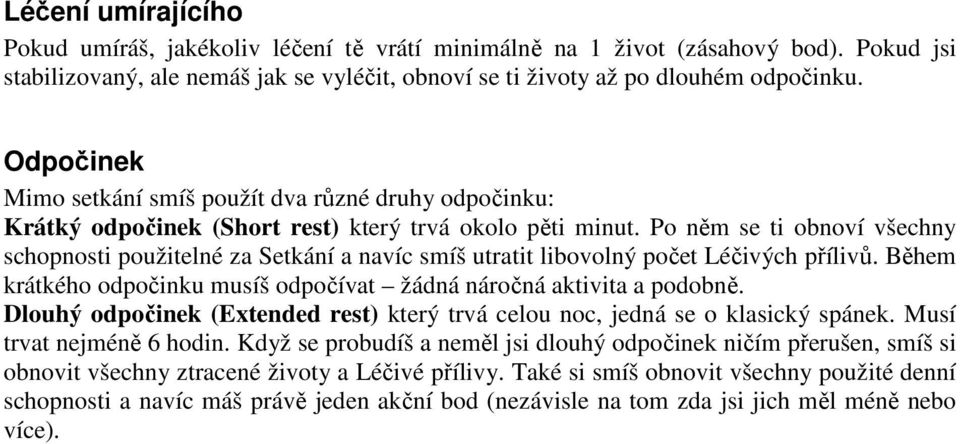 Léčení umírajícího

Pokud umíráš, jakékoliv léčení tě vrátí minimálně na 1 život (zásahový bod). Pokud jsi stabilizovaný, ale nemáš jak se vyléčit, obnoví se ti životy až po dlouhém odpočinku.

Odpočinek

Mimo setkání smíš použít dva různé druhy odpočinku:
Krátký odpočinek (Short rest) který trvá okolo pěti minut. Po něm se ti obnoví všechny schopnosti použitelné za Setkání a navíc smíš utratit libovolný počet Léčivých přílivů. Během krátkého odpočinku musíš odpočívat – žádná náročná aktivita a podobně.
Dlouhý odpočinek (Extended rest) který trvá celou noc, jedná se o klasický spánek. Musí trvat nejméně 6 hodin. Když se probudíš a neměl jsi dlouhý odpočinek ničím přerušen, smíš si obnovit všechny ztracené životy a Léčivé přílivy. Také si smíš obnovit všechny použité denní schopnosti a navíc máš právě jeden akční bod (nezávisle na tom zda jsi jich měl méně nebo více).